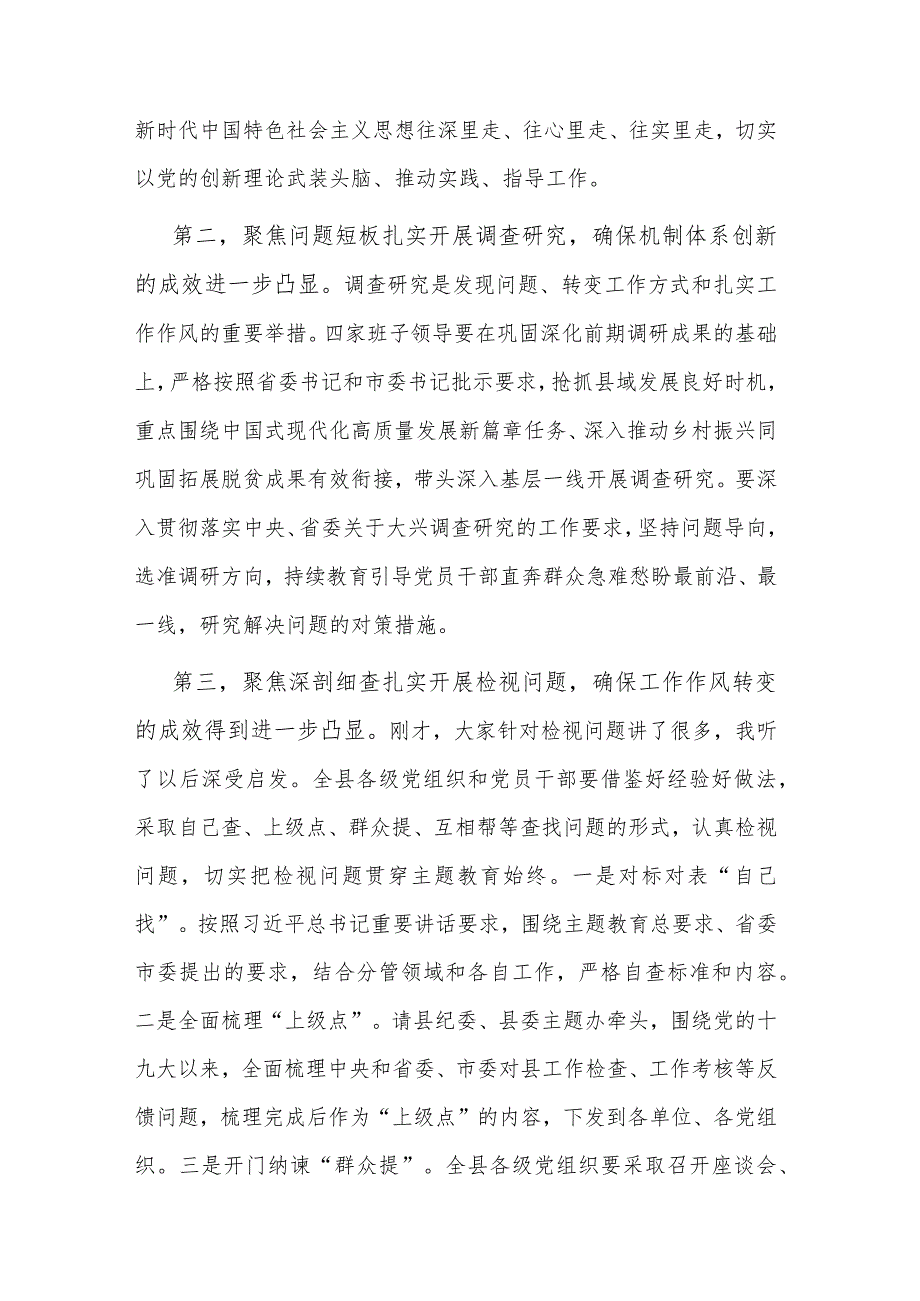 新时代中国特色社会主义思想往深里走、往心里走、往实里走，切实以党的创新理论武装头脑、推动实践、指导工作。

第二，聚焦问题短板扎实开展调查研究，确保机制体系创新的成效进一步凸显。调查研究是发现问题、转变工作方式和扎实工作作风的重要举措。四家班子领导要在巩固深化前期调研成果的基础上，严格按照省委书记和市委书记批示要求，抢抓县域发展良好时机，重点围绕中国式现代化高质量发展新篇章任务、深入推动乡村振兴同巩固拓展脱贫成果有效衔接，带头深入基层一线开展调查研究。要深入贯彻落实中央、省委关于大兴调查研究的工作要求，坚持问题导向，选准调研方向，持续教育引导党员干部直奔群众急难愁盼最前沿、最一线，研究解决问题的对策措施。

第三，聚焦深剖细查扎实开展检视问题，确保工作作风转变的成效得到进一步凸显。刚才，大家针对检视问题讲了很多，我听了以后深受启发。全县各级党组织和党员干部要借鉴好经验好做法，采取自己查、上级点、群众提、互相帮等查找问题的形式，认真检视问题，切实把检视问题贯穿主题教育始终。一是对标对表“自己找”。按照习近平总书记重要讲话要求，围绕主题教育总要求、省委市委提出的要求，结合分管领域和各自工作，严格自查标准和内容。二是全面梳理“上级点”。请县纪委、县委主题办牵头，围绕党的十九大以来，全面梳理中央和省委、市委对县工作检查、工作考核等反馈问题，梳理完成后作为“上级点”的内容，下发到各单位、各党组织。三是开门纳谏“群众提”。全县各级党组织要采取召开座谈会、